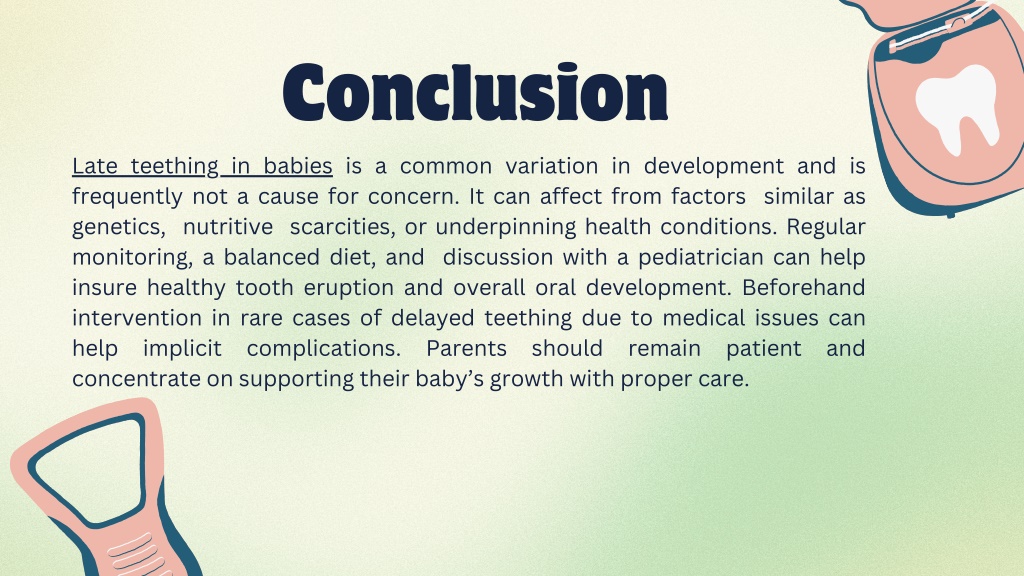 Conclusion

Late teething in babies is a common variation in development and is frequently not a cause for concern. It can affect from factors similar as genetics, nutritive scarcities, or underpinning health conditions. Regular monitoring, a balanced diet, and discussion with a pediatrician can help insure healthy tooth eruption and overall oral development. Beforehand intervention in rare cases of delayed teething due to medical issues can help implicit complications. Parents should remain patient and concentrate on supporting their baby's growth with proper care.